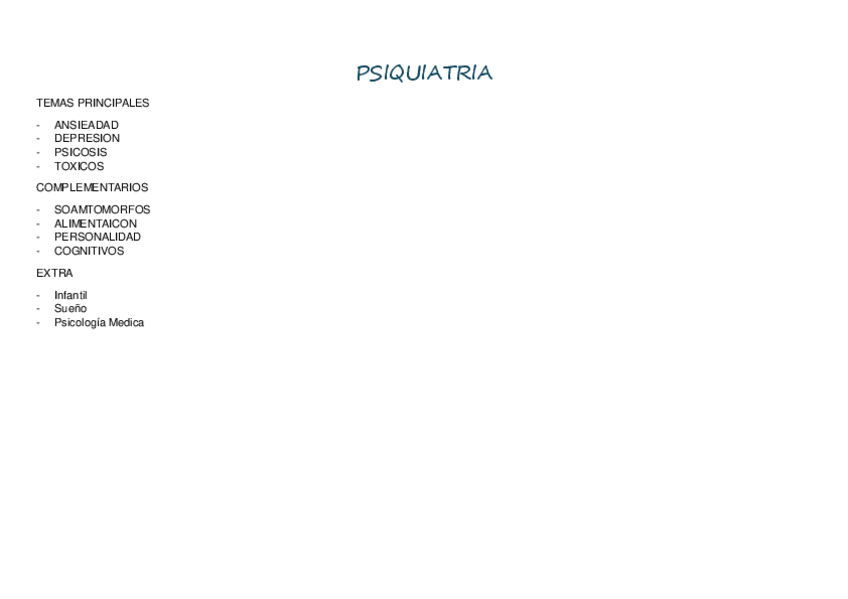 PSIQUIATRIA

TEMAS PRINCIPALES

- ANSIEADAD
- DEPRESION
- PSICOSIS
- TOXICOS

COMPLEMENTARIOS

- SOAMTOMORFOS
- ALIMENTAICON
- PERSONALIDAD
- COGNITIVOS

EXTRA

- Infantil
- Sueño
- Psicología Medica